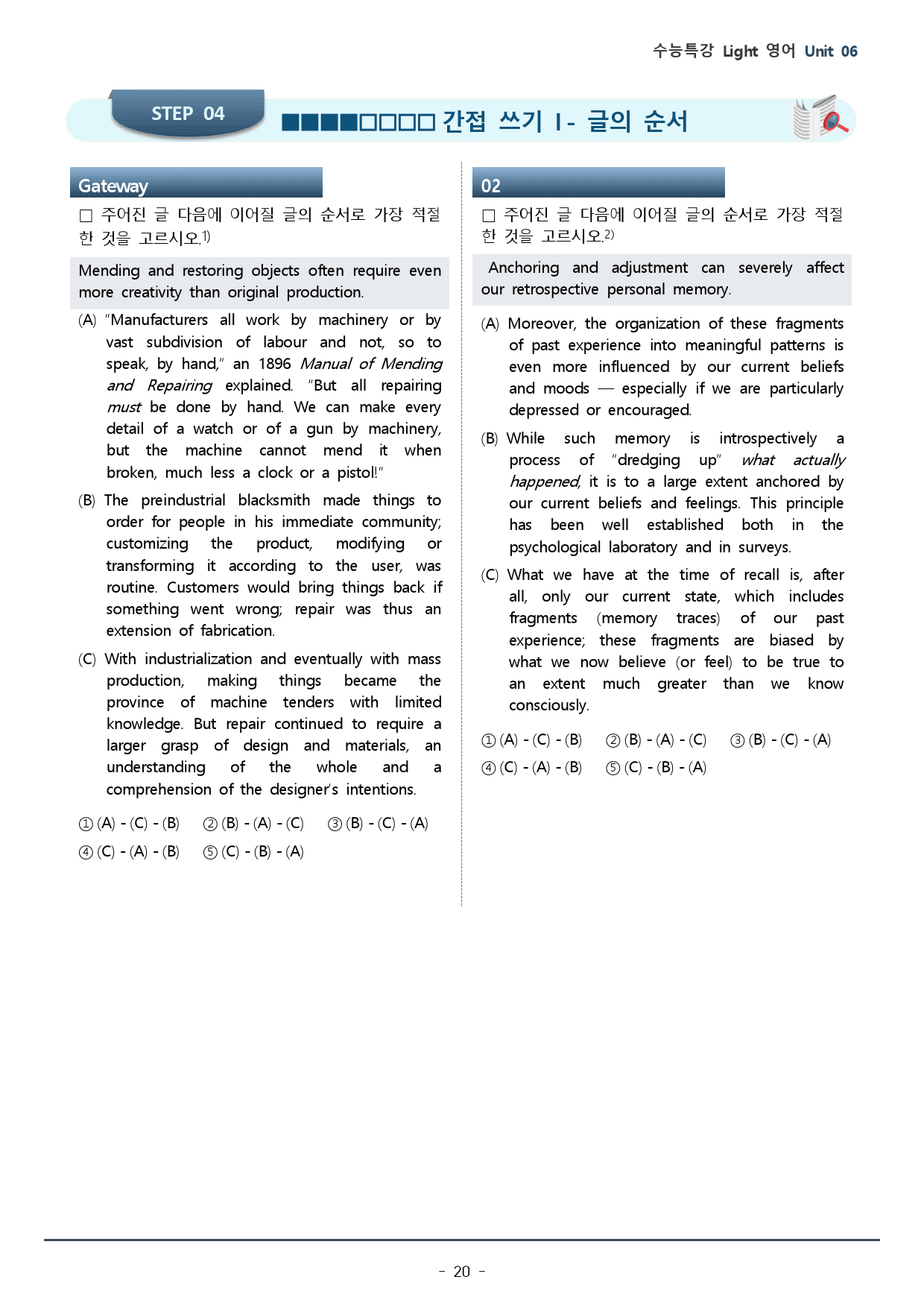 수능특강 Light 영어 Unit 06

STEP 04

■■■■□□□□ 간접 쓰기 I - 글의 순서

Gateway

☐ 주어진 글 다음에 이어질 글의 순서로 가장 적절한 것을 고르시오.$^{1)}$

Mending and restoring objects often require even more creativity than original production.

(A) "Manufacturers all work by machinery or by vast subdivision of labour and not, so to speak, by hand," an 1896 Manual of Mending and Repairing explained. "But all repairing must be done by hand. We can make every detail of a watch or of a gun by machinery, but the machine cannot mend it when broken, much less a clock or a pistol!"

(B) The preindustrial blacksmith made things to order for people in his immediate community; customizing the product, modifying or transforming it according to the user, was routine. Customers would bring things back if something went wrong; repair was thus an extension of fabrication.

(C) With industrialization and eventually with mass production, making things became the province of machine tenders with limited knowledge. But repair continued to require a larger grasp of design and materials, an understanding of the whole and a comprehension of the designer's intentions.

① (A) - (C) - (B) ② (B) - (A) - (C) ③ (B) - (C) - (A)
④ (C) - (A) - (B) ⑤ (C) - (B) - (A)

02

☐ 주어진 글 다음에 이어질 글의 순서로 가장 적절한 것을 고르시오.$^{2)}$

Anchoring and adjustment can severely affect our retrospective personal memory.

(A) Moreover, the organization of these fragments of past experience into meaningful patterns is even more influenced by our current beliefs and moods — especially if we are particularly depressed or encouraged.

(B) While such memory is introspectively a process of "dredging up" what actually happened, it is to a large extent anchored by our current beliefs and feelings. This principle has been well established both in the psychological laboratory and in surveys.

(C) What we have at the time of recall is, after all, only our current state, which includes fragments (memory traces) of our past experience; these fragments are biased by what we now believe (or feel) to be true to an extent much greater than we know consciously.

① (A) - (C) - (B) ② (B) - (A) - (C) ③ (B) - (C) - (A)
④ (C) - (A) - (B) ⑤ (C) - (B) - (A)

- 20 -